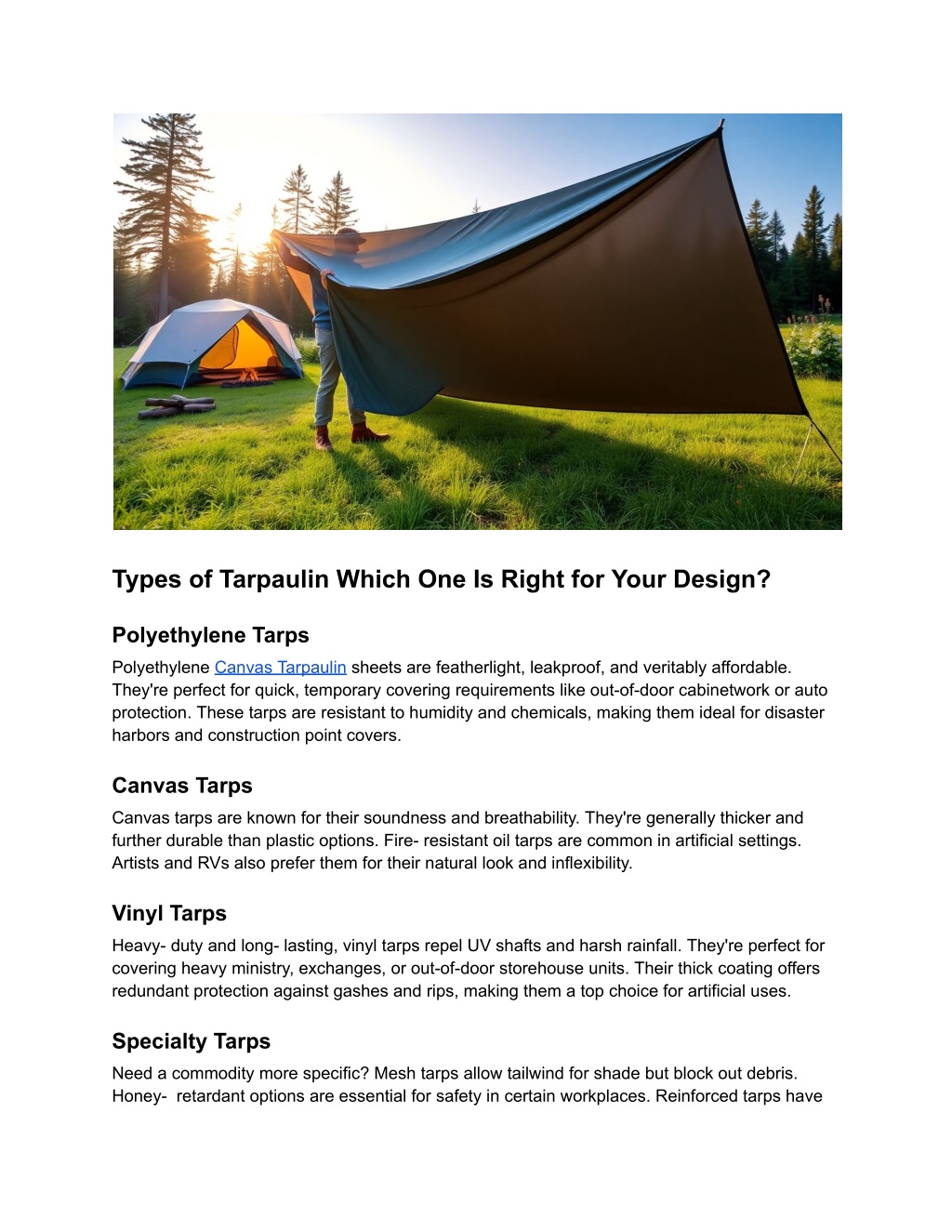 Types of Tarpaulin Which One Is Right for Your Design?

Polyethylene Tarps

Polyethylene Canvas Tarpaulin sheets are featherlight, leakproof, and veritably affordable. They're perfect for quick, temporary covering requirements like out-of-door cabinetwork or auto protection. These tarps are resistant to humidity and chemicals, making them ideal for disaster harbors and construction point covers.

Canvas Tarps

Canvas tarps are known for their soundness and breathability. They're generally thicker and further durable than plastic options. Fire- resistant oil tarps are common in artificial settings. Artists and RVs also prefer them for their natural look and inflexibility.

Vinyl Tarps

Heavy- duty and long- lasting, vinyl tarps repel UV shafts and harsh rainfall. They're perfect for covering heavy ministry, exchanges, or out-of-door storehouse units. Their thick coating offers redundant protection against gashes and rips, making them a top choice for artificial uses.

Specialty Tarps

Need a commodity more specific? Mesh tarps allow tailwind for shade but block out debris. Honey- retardant options are essential for safety in certain workplaces. Reinforced tarps have